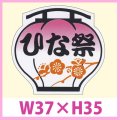 ひな祭

W37×H35